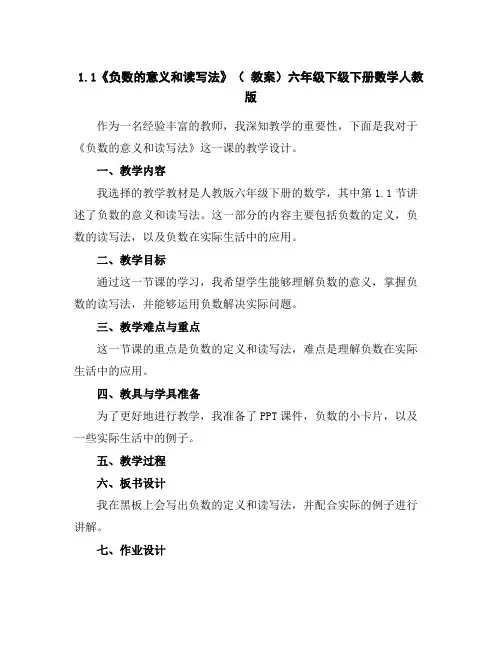 1.1《负数的意义和读写法》（ 教案）六年级下级下册数学人教版

作为一名经验丰富的教师，我深知教学的重要性，下面是我对于《负数的意义和读写法》这一课的教学设计。

一、教学内容

我选择的教学教材是人教版六年级下册的数学，其中第 1.1 节讲述了负数的意义和读写法。这一部分的内容主要包括负数的定义，负数的读写法，以及负数在实际生活中的应用。

二、教学目标

通过这一节课的学习，我希望学生能够理解负数的意义，掌握负数的读写法，并能够运用负数解决实际问题。

三、教学难点与重点

这一节课的重点是负数的定义和读写法，难点是理解负数在实际生活中的应用。

四、教具与学具准备

为了更好地进行教学，我准备了 PPT 课件，负数的小卡片，以及一些实际生活中的例子。

五、教学过程

六、板书设计

我在黑板上会写出负数的定义和读写法，并配合实际的例子进行讲解。

七、作业设计